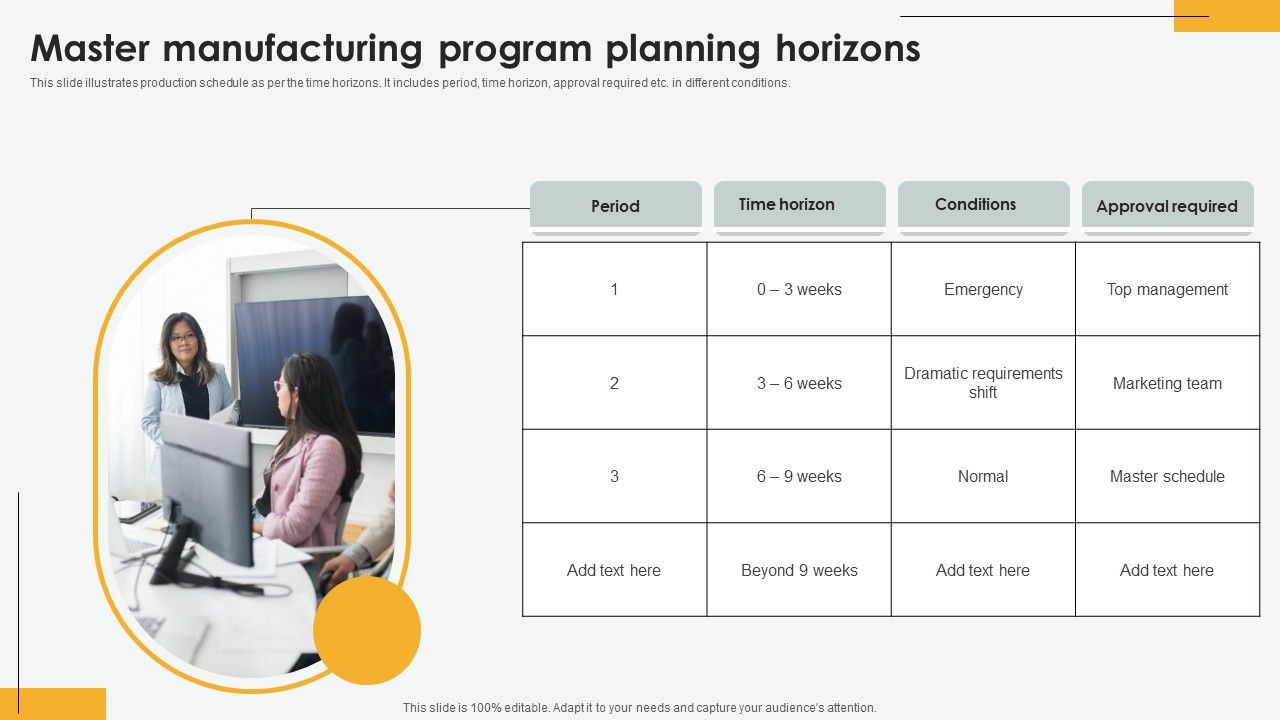 Master manufacturing program planning horizons

This slide illustrates production schedule as per the time horizons. It includes period, time horizon, approval required etc. in different conditions.

| Period | Time horizon | Conditions | Approval required |
|---|---|---|---|
| 1 | 0 – 3 weeks | Emergency | Top management |
| 2 | 3 – 6 weeks | Dramatic requirements shift | Marketing team |
| 3 | 6 – 9 weeks | Normal | Master schedule |
| Add text here | Beyond 9 weeks | Add text here | Add text here |

This slide is 100% editable. Adapt it to your needs and capture your audience's attention.